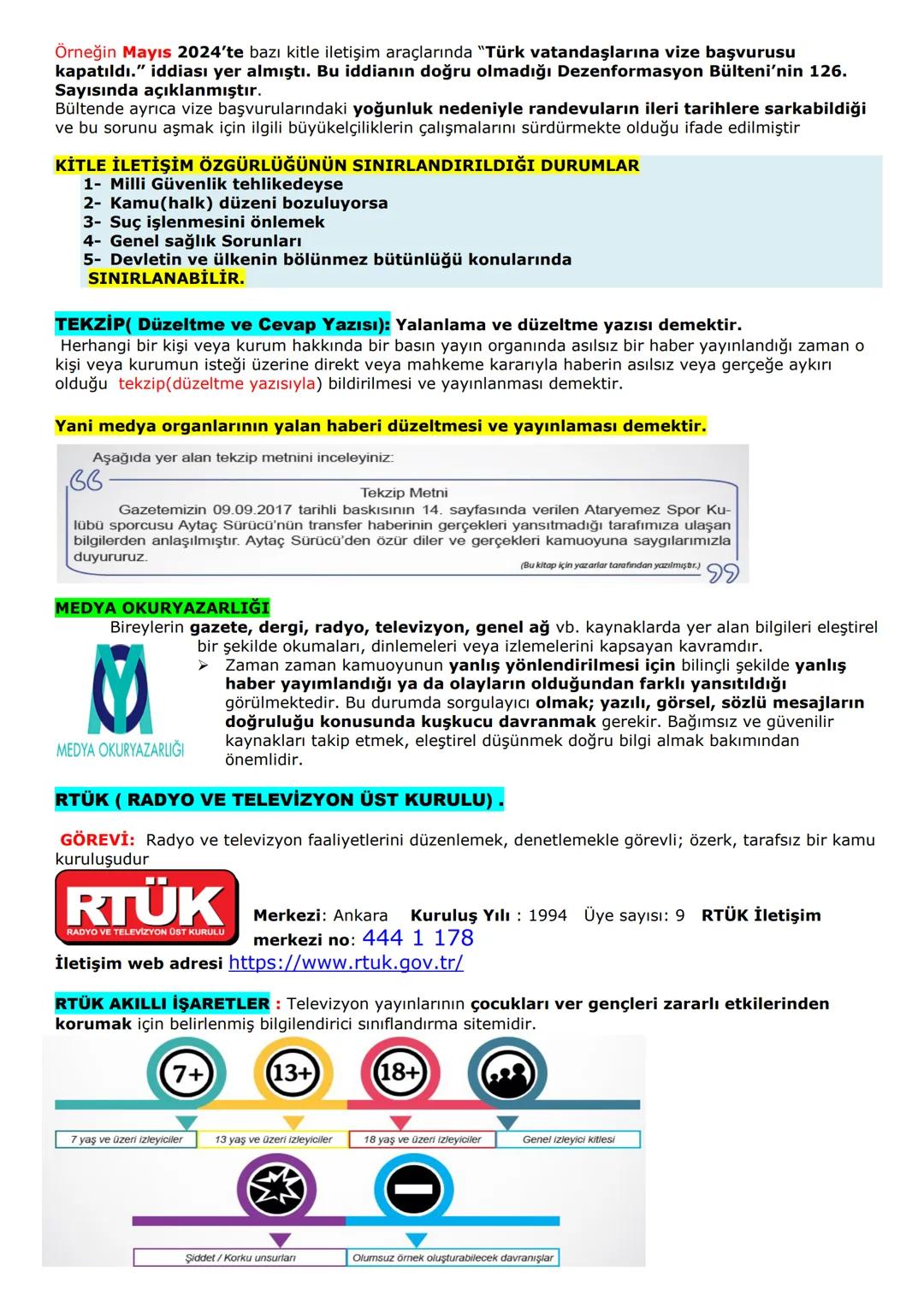 Örneğin Mayıs 2024'te bazı kitle iletişim araçlarında "Türk vatandaşlarına vize başvurusu kapatıldı." iddiası yer almıştı. Bu iddianın doğru olmadığı Dezenformasyon Bülteni'nin 126. Sayısında açıklanmıştır.
Bültende ayrıca vize başvurularındaki yoğunluk nedeniyle randevuların ileri tarihlere sarkabildiği ve bu sorunu aşmak için ilgili büyükelçiliklerin çalışmalarını sürdürmekte olduğu ifade edilmiştir

KİTLE İLETİŞİM ÖZGÜRLÜĞÜNÜN SINIRLANDIRILDIĞI DURUMLAR
1- Milli Güvenlik tehlikedeyse
2- Kamu(halk) düzeni bozuluyorsa
3- Suç işlenmesini önlemek
4- Genel sağlık Sorunları
5- Devletin ve ülkenin bölünmez bütünlüğü konularında
SINIRLANABİLİR.

TEKZİP( Düzeltme ve Cevap Yazısı): Yalanlama ve düzeltme yazısı demektir.
Herhangi bir kişi veya kurum hakkında bir basın yayın organında asılsız bir haber yayınlandığı zaman o kişi veya kurumun isteği üzerine direkt veya mahkeme kararıyla haberin asılsız veya gerçeğe aykırı olduğu tekzip(düzeltme yazısıyla) bildirilmesi ve yayınlanması demektir.

Yani medya organlarının yalan haberi düzeltmesi ve yayınlaması demektir.

Aşağıda yer alan tekzip metnini inceleyiniz:

Tekzip Metni
Gazetemizin 09.09.2017 tarihli baskısının 14. sayfasında verilen Ataryemez Spor Kulübü sporcusu Aytaç Sürücü'nün transfer haberinin gerçekleri yansıtmadığı tarafımıza ulaşan bilgilerden anlaşılmıştır. Aytaç Sürücü'den özür diler ve gerçekleri kamuoyuna saygılarımızla duyururuz.
(Bu kitap için yazarlar tarafından yazılmıştır.)

MEDYA OKURYAZARLIĞI
Bireylerin gazete, dergi, radyo, televizyon, genel ağ vb. kaynaklarda yer alan bilgileri eleştirel bir şekilde okumaları, dinlemeleri veya izlemelerini kapsayan kavramdır.
MEDYA OKURYAZARLIĞI
➢ Zaman zaman kamuoyunun yanlış yönlendirilmesi için bilinçli şekilde yanlış haber yayımlandığı ya da olayların olduğundan farklı yansıtıldığı görülmektedir. Bu durumda sorgulayıcı olmak; yazılı, görsel, sözlü mesajların doğruluğu konusunda kuşkucu davranmak gerekir. Bağımsız ve güvenilir kaynakları takip etmek, eleştirel düşünmek doğru bilgi almak bakımından önemlidir.

RTÜK ( RADYO VE TELEVİZYON ÜST KURULU) .

GÖREVİ: Radyo ve televizyon faaliyetlerini düzenlemek, denetlemekle görevli; özerk, tarafsız bir kamu kuruluşudur

RTÜK
RADYO VE TELEVİZYON ÜST KURULU
Merkezi: Ankara Kuruluş Yılı : 1994 Üye sayısı: 9 RTÜK İletişim merkezi no: 444 1 178
İletişim web adresi https://www.rtuk.gov.tr/

RTÜK AKILLI İŞARETLER : Televizyon yayınlarının çocukları ver gençleri zararlı etkilerinden korumak için belirlenmiş bilgilendirici sınıflandırma sitemidir.

7+ 13+ 18+
7 yaş ve üzeri izleyiciler
13 yaş ve üzeri izleyiciler
18 yaş ve üzeri izleyiciler
Genel izleyici kitlesi
Şiddet / Korku unsurları
Olumsuz örnek oluşturabilecek davranışlar